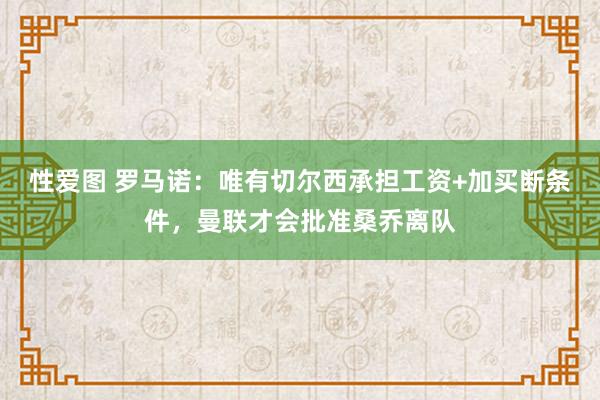 性爱图 罗马诺：唯有切尔西承担工资+加买断条件，曼联才会批准桑乔离队